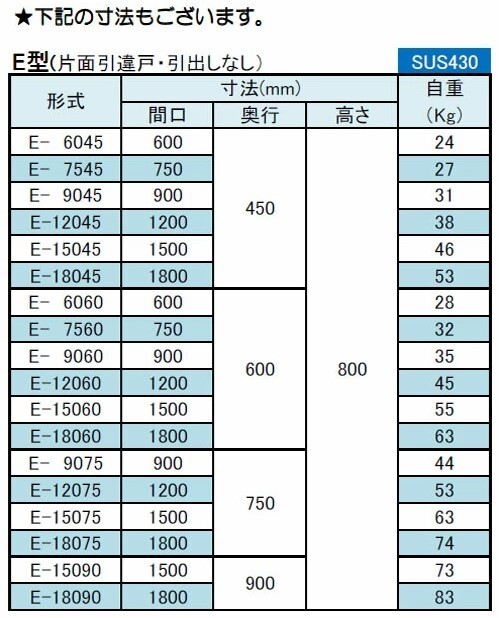 ★下記の寸法もございます。

E型(片面引違戸・引出しなし)

SUS430

| 形式 | 寸法(mm) 間口 | 寸法(mm) 奥行 | 寸法(mm) 高さ | 自重 (Kg) |
|---|---|---|---|---|
| E- 6045 | 600 | 450 | 800 | 24 |
| E- 7545 | 750 | 450 | 800 | 27 |
| E- 9045 | 900 | 450 | 800 | 31 |
| E-12045 | 1200 | 450 | 800 | 38 |
| E-15045 | 1500 | 450 | 800 | 46 |
| E-18045 | 1800 | 450 | 800 | 53 |
| E- 6060 | 600 | 600 | 800 | 28 |
| E- 7560 | 750 | 600 | 800 | 32 |
| E- 9060 | 900 | 600 | 800 | 35 |
| E-12060 | 1200 | 600 | 800 | 45 |
| E-15060 | 1500 | 600 | 800 | 55 |
| E-18060 | 1800 | 600 | 800 | 63 |
| E- 9075 | 900 | 750 | 800 | 44 |
| E-12075 | 1200 | 750 | 800 | 53 |
| E-15075 | 1500 | 750 | 800 | 63 |
| E-18075 | 1800 | 750 | 800 | 74 |
| E-15090 | 1500 | 900 | 800 | 73 |
| E-18090 | 1800 | 900 | 800 | 83 |